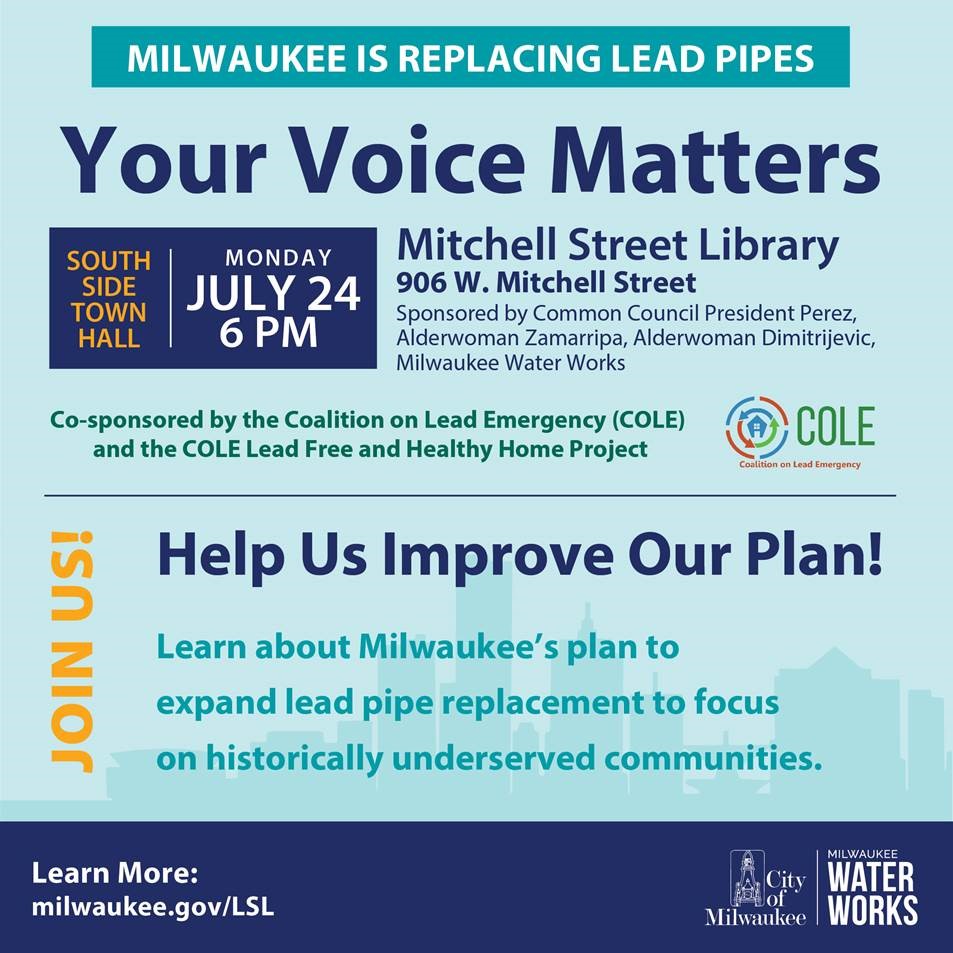 MILWAUKEE IS REPLACING LEAD PIPES

Your Voice Matters

SOUTH SIDE TOWN HALL

MONDAY
JULY 24
6 PM

Mitchell Street Library
906 W. Mitchell Street
Sponsored by Common Council President Perez, Alderwoman Zamarripa, Alderwoman Dimitrijevic, Milwaukee Water Works

Co-sponsored by the Coalition on Lead Emergency (COLE) and the COLE Lead Free and Healthy Home Project

COLE
Coalition on Lead Emergency

JOIN US!

Help Us Improve Our Plan!

Learn about Milwaukee's plan to expand lead pipe replacement to focus on historically underserved communities.

Learn More:
milwaukee.gov/LSL

City of Milwaukee

MILWAUKEE
WATER
WORKS